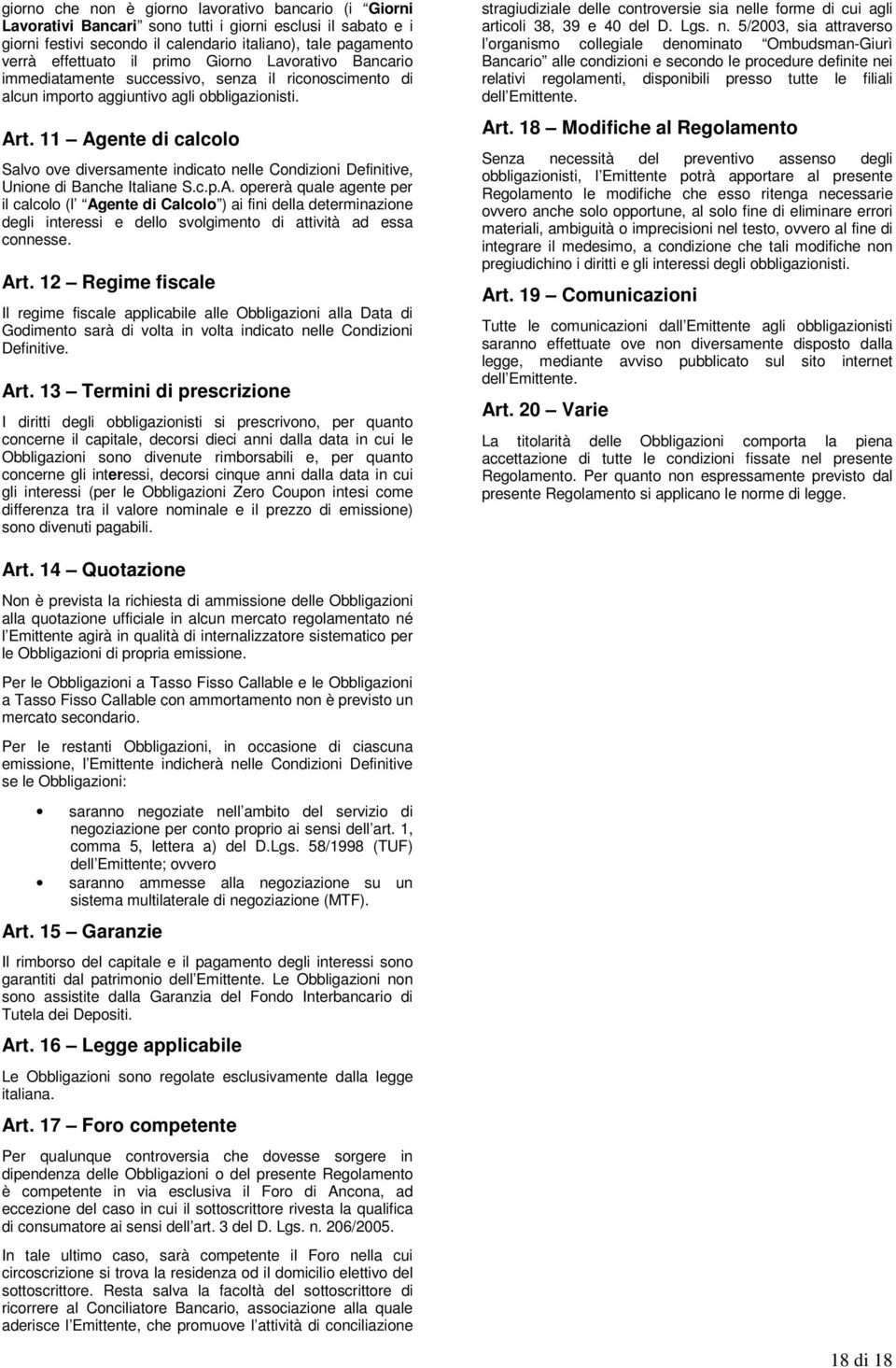 giorno che non è giorno lavorativo bancario (i Giorni Lavorativi Bancari sono tutti i giorni esclusi il sabato e i giorni festivi secondo il calendario italiano), tale pagamento verrà effettuato il primo Giorno Lavorativo Bancario immediatamente successivo, senza il riconoscimento di alcun importo aggiuntivo agli obbligazionisti.

Art. 11 Agente di calcolo

Salvo ove diversamente indicato nelle Condizioni Definitive, Unione di Banche Italiane S.c.p.A. opererà quale agente per il calcolo (l Agente di Calcolo ) ai fini della determinazione degli interessi e dello svolgimento di attività ad essa connesse.

Art. 12 Regime fiscale

Il regime fiscale applicabile alle Obbligazioni alla Data di Godimento sarà di volta in volta indicato nelle Condizioni Definitive.

Art. 13 Termini di prescrizione

I diritti degli obbligazionisti si prescrivono, per quanto concerne il capitale, decorsi dieci anni dalla data in cui le Obbligazioni sono divenute rimborsabili e, per quanto concerne gli interessi, decorsi cinque anni dalla data in cui gli interessi (per le Obbligazioni Zero Coupon intesi come differenza tra il valore nominale e il prezzo di emissione) sono divenuti pagabili.

Art. 14 Quotazione

Non è prevista la richiesta di ammissione delle Obbligazioni alla quotazione ufficiale in alcun mercato regolamentato né l Emittente agirà in qualità di internalizzatore sistematico per le Obbligazioni di propria emissione.

Per le Obbligazioni a Tasso Fisso Callable e le Obbligazioni a Tasso Fisso Callable con ammortamento non è previsto un mercato secondario.

Per le restanti Obbligazioni, in occasione di ciascuna emissione, l Emittente indicherà nelle Condizioni Definitive se le Obbligazioni:

• saranno negoziate nell ambito del servizio di negoziazione per conto proprio ai sensi dell art. 1, comma 5, lettera a) del D.Lgs. 58/1998 (TUF) dell Emittente; ovvero
• saranno ammesse alla negoziazione su un sistema multilaterale di negoziazione (MTF).

Art. 15 Garanzie

Il rimborso del capitale e il pagamento degli interessi sono garantiti dal patrimonio dell Emittente. Le Obbligazioni non sono assistite dalla Garanzia del Fondo Interbancario di Tutela dei Depositi.

Art. 16 Legge applicabile

Le Obbligazioni sono regolate esclusivamente dalla legge italiana.

Art. 17 Foro competente

Per qualunque controversia che dovesse sorgere in dipendenza delle Obbligazioni o del presente Regolamento è competente in via esclusiva il Foro di Ancona, ad eccezione del caso in cui il sottoscrittore rivesta la qualifica di consumatore ai sensi dell art. 3 del D. Lgs. n. 206/2005.

In tale ultimo caso, sarà competente il Foro nella cui circoscrizione si trova la residenza od il domicilio elettivo del sottoscrittore. Resta salva la facoltà del sottoscrittore di ricorrere al Conciliatore Bancario, associazione alla quale aderisce l Emittente, che promuove l attività di conciliazione stragiudiziale delle controversie sia nelle forme di cui agli articoli 38, 39 e 40 del D. Lgs. n. 5/2003, sia attraverso l organismo collegiale denominato Ombudsman-Giurì Bancario alle condizioni e secondo le procedure definite nei relativi regolamenti, disponibili presso tutte le filiali dell Emittente.

Art. 18 Modifiche al Regolamento

Senza necessità del preventivo assenso degli obbligazionisti, l Emittente potrà apportare al presente Regolamento le modifiche che esso ritenga necessarie ovvero anche solo opportune, al solo fine di eliminare errori materiali, ambiguità o imprecisioni nel testo, ovvero al fine di integrare il medesimo, a condizione che tali modifiche non pregiudichino i diritti e gli interessi degli obbligazionisti.

Art. 19 Comunicazioni

Tutte le comunicazioni dall Emittente agli obbligazionisti saranno effettuate ove non diversamente disposto dalla legge, mediante avviso pubblicato sul sito internet dell Emittente.

Art. 20 Varie

La titolarità delle Obbligazioni comporta la piena accettazione di tutte le condizioni fissate nel presente Regolamento. Per quanto non espressamente previsto dal presente Regolamento si applicano le norme di legge.

18 di 18